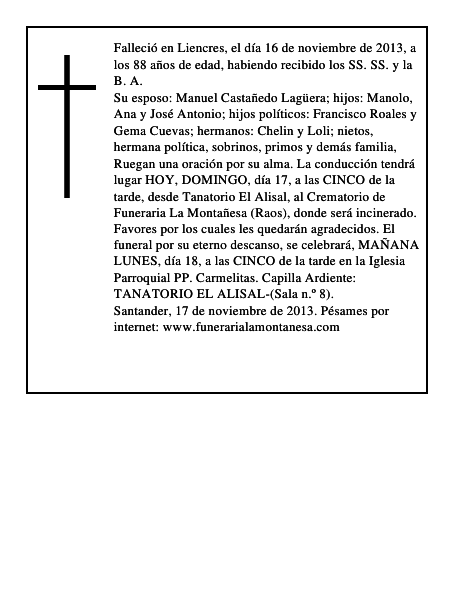 Falleció en Liencres, el día 16 de noviembre de 2013, a los 88 años de edad, habiendo recibido los SS. SS. y la B. A.
Su esposo: Manuel Castañedo Lagüera; hijos: Manolo, Ana y José Antonio; hijos políticos: Francisco Roales y Gema Cuevas; hermanos: Chelin y Loli; nietos, hermana política, sobrinos, primos y demás familia, Ruegan una oración por su alma. La conducción tendrá lugar HOY, DOMINGO, día 17, a las CINCO de la tarde, desde Tanatorio El Alisal, al Crematorio de Funeraria La Montañesa (Raos), donde será incinerado. Favores por los cuales les quedarán agradecidos. El funeral por su eterno descanso, se celebrará, MAÑANA LUNES, día 18, a las CINCO de la tarde en la Iglesia Parroquial PP. Carmelitas. Capilla Ardiente: TANATORIO EL ALISAL-(Sala n.º 8).
Santander, 17 de noviembre de 2013. Pésames por internet: www.funerarialamontanesa.com